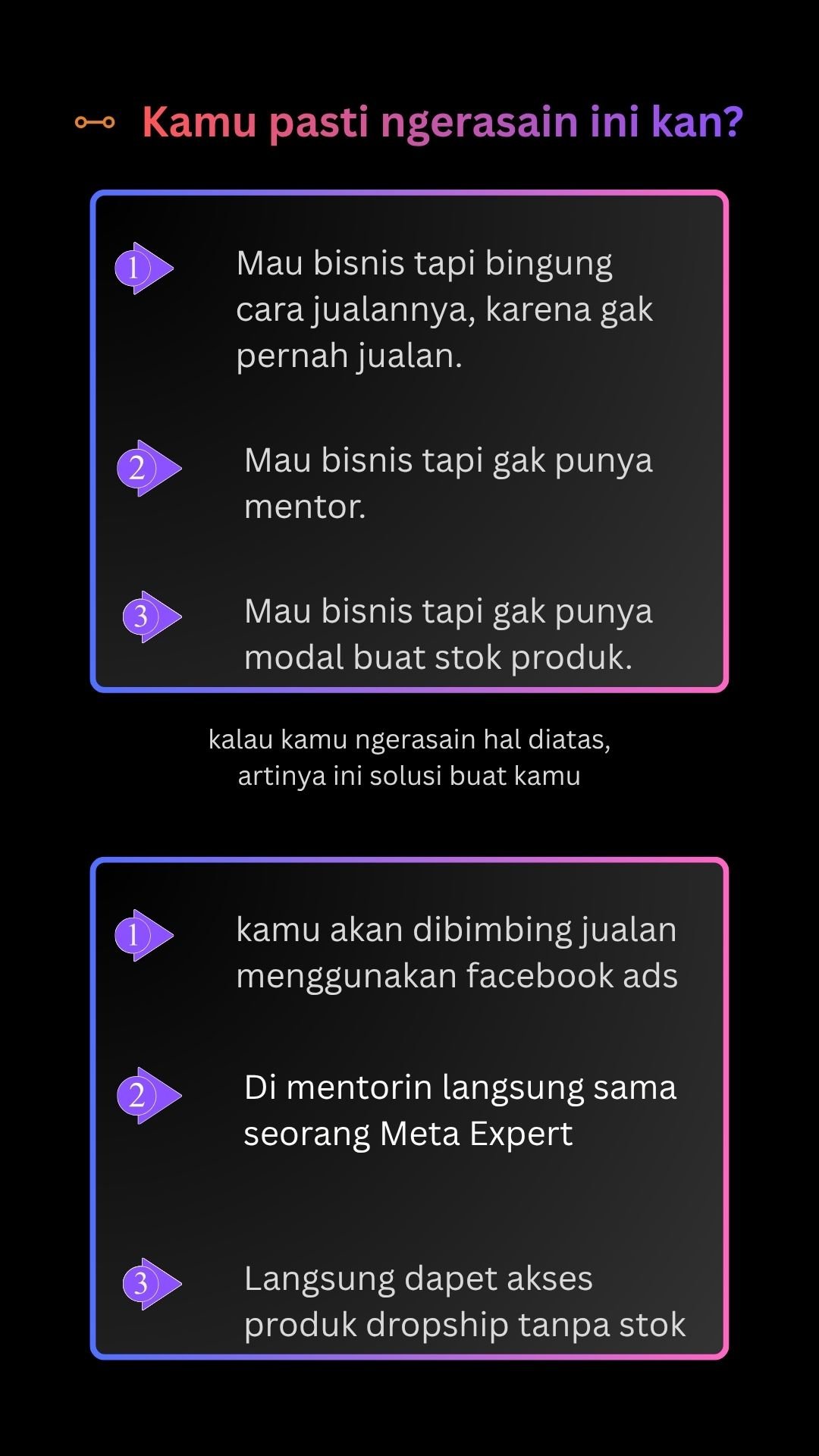 Kamu pasti ngerasain ini kan?

1 Mau bisnis tapi bingung cara jualannya, karena gak pernah jualan.

2 Mau bisnis tapi gak punya mentor.

3 Mau bisnis tapi gak punya modal buat stok produk.

kalau kamu ngerasain hal diatas, artinya ini solusi buat kamu

1 kamu akan dibimbing jualan menggunakan facebook ads

2 Di mentorin langsung sama seorang Meta Expert

3 Langsung dapet akses produk dropship tanpa stok